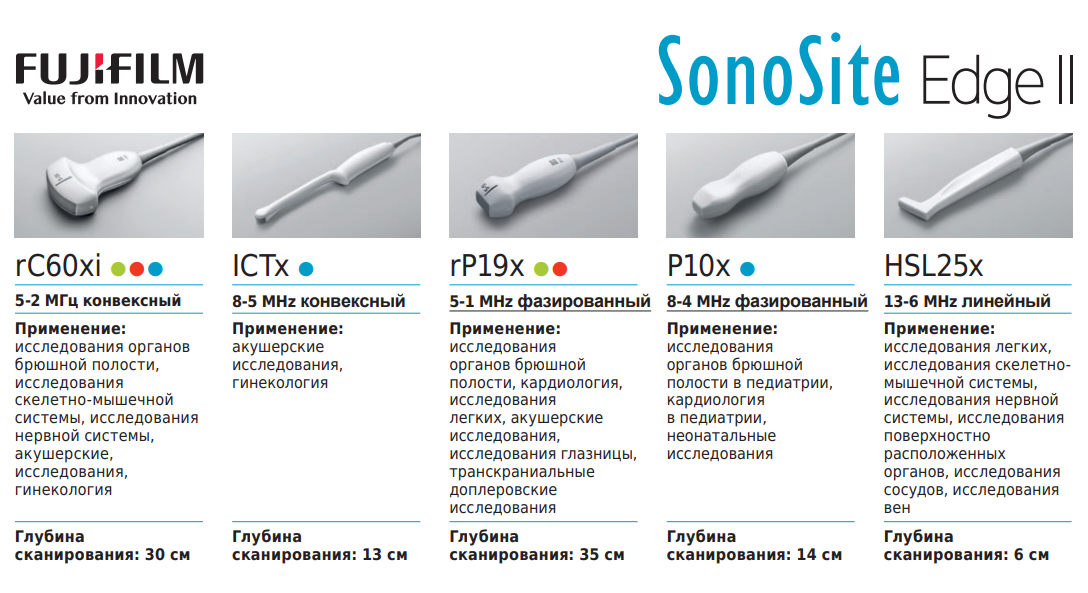 FUJIFILM
Value from Innovation

SonoSite Edge II

rC60xi
5-2 МГц конвексный
Применение:
исследования органов брюшной полости, исследования скелетно-мышечной системы, исследования нервной системы, акушерские, исследования, гинекология
Глубина сканирования: 30 см

ICTx
8-5 MHz конвексный
Применение:
акушерские исследования, гинекология
Глубина сканирования: 13 см

rP19x
5-1 MHz фазированный
Применение:
исследования органов брюшной полости, кардиология, исследования легких, акушерские исследования, исследования глазницы, транскраниальные доплеровские исследования
Глубина сканирования: 35 см

P10x
8-4 MHz фазированный
Применение:
исследования органов брюшной полости в педиатрии, кардиология в педиатрии, неонатальные исследования
Глубина сканирования: 14 см

HSL25x
13-6 MHz линейный
Применение:
исследования легких, исследования скелетно-мышечной системы, исследования нервной системы, исследования поверхностно расположенных органов, исследования сосудов, исследования вен
Глубина сканирования: 6 см